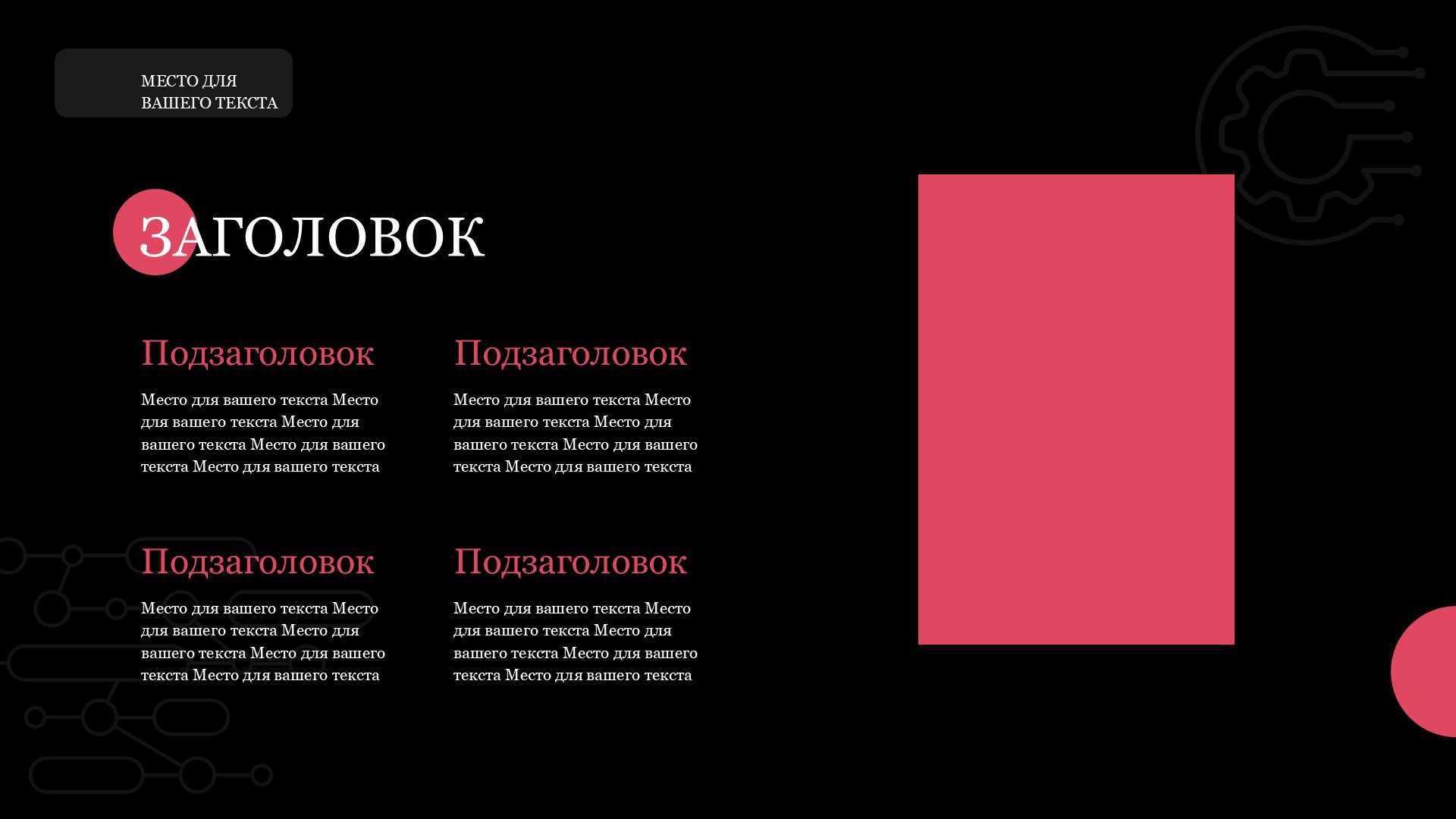 МЕСТО ДЛЯ ВАШЕГО ТЕКСТА

ЗАГОЛОВОК

Подзаголовок

Место для вашего текста Место для вашего текста Место для вашего текста Место для вашего текста Место для вашего текста

Подзаголовок

Место для вашего текста Место для вашего текста Место для вашего текста Место для вашего текста Место для вашего текста

Подзаголовок

Место для вашего текста Место для вашего текста Место для вашего текста Место для вашего текста Место для вашего текста

Подзаголовок

Место для вашего текста Место для вашего текста Место для вашего текста Место для вашего текста Место для вашего текста